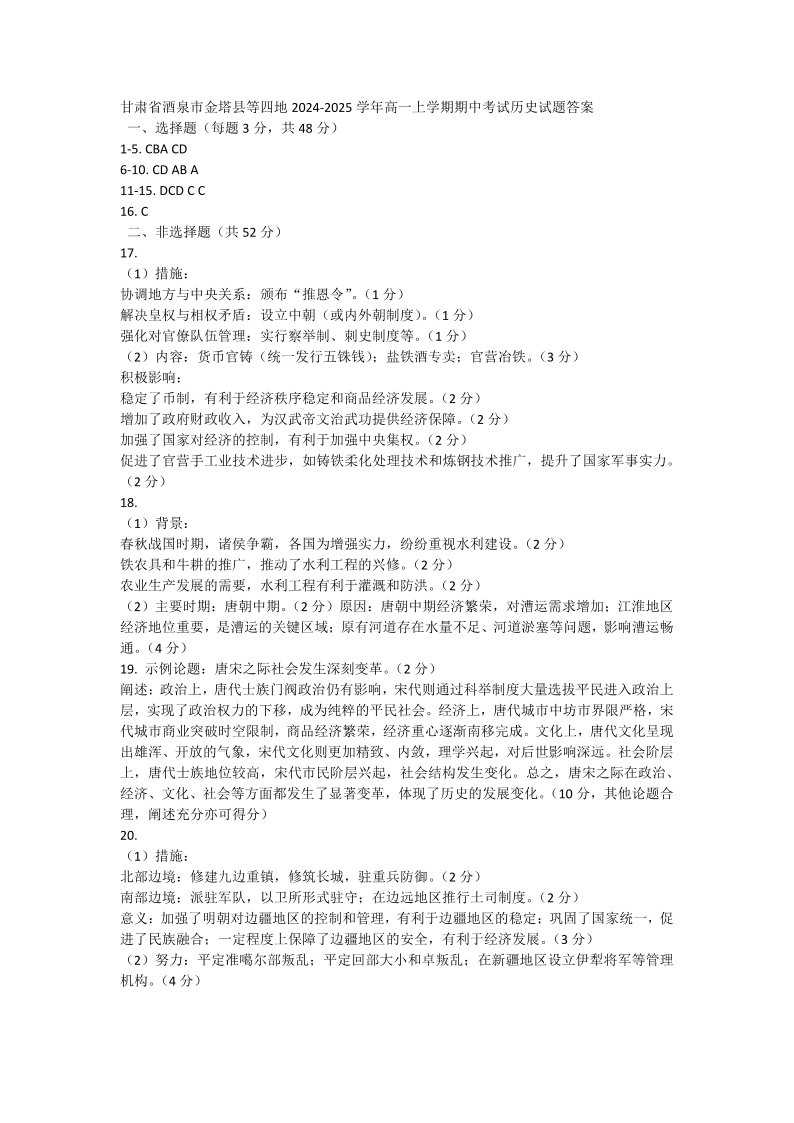 甘肃省酒泉市金塔县等四地 2024-2025 学年高一上学期期中考试历史试题答案

一、选择题（每题 3 分，共 48 分）

1-5. CBA CD

6-10. CD AB A

11-15. DCD C C

16. C

二、非选择题（共 52 分）

17.

（1）措施：

协调地方与中央关系：颁布“推恩令”。（1 分）

解决皇权与相权矛盾：设立中朝（或内外朝制度）。（1 分）

强化对官僚队伍管理：实行察举制、刺史制度等。（1 分）

（2）内容：货币官铸（统一发行五铢钱）；盐铁酒专卖；官营冶铁。（3 分）

积极影响：

稳定了币制，有利于经济秩序稳定和商品经济发展。（2 分）

增加了政府财政收入，为汉武帝文治武功提供经济保障。（2 分）

加强了国家对经济的控制，有利于加强中央集权。（2 分）

促进了官营手工业技术进步，如铸铁柔化处理技术和炼钢技术推广，提升了国家军事实力。（2 分）

18.

（1）背景：

春秋战国时期，诸侯争霸，各国为增强实力，纷纷重视水利建设。（2 分）

铁农具和牛耕的推广，推动了水利工程的兴修。（2 分）

农业生产发展的需要，水利工程有利于灌溉和防洪。（2 分）

（2）主要时期：唐朝中期。（2 分）原因：唐朝中期经济繁荣，对漕运需求增加；江淮地区经济地位重要，是漕运的关键区域；原有河道存在水量不足、河道淤塞等问题，影响漕运畅通。（4 分）

19. 示例论题：唐宋之际社会发生深刻变革。（2 分）

阐述：政治上，唐代士族门阀政治仍有影响，宋代则通过科举制度大量选拔平民进入政治上层，实现了政治权力的下移，成为纯粹的平民社会。经济上，唐代城市中坊市界限严格，宋代城市商业突破时空限制，商品经济繁荣，经济重心逐渐南移完成。文化上，唐代文化呈现出雄浑、开放的气象，宋代文化则更加精致、内敛，理学兴起，对后世影响深远。社会阶层上，唐代士族地位较高，宋代市民阶层兴起，社会结构发生变化。总之，唐宋之际在政治、经济、文化、社会等方面都发生了显著变革，体现了历史的发展变化。（10 分，其他论题合理，阐述充分亦可得分）

20.

（1）措施：

北部边境：修建九边重镇，修筑长城，驻重兵防御。（2 分）

南部边境：派驻军队，以卫所形式驻守；在边远地区推行土司制度。（2 分）

意义：加强了明朝对边疆地区的控制和管理，有利于边疆地区的稳定；巩固了国家统一，促进了民族融合；一定程度上保障了边疆地区的安全，有利于经济发展。（3 分）

（2）努力：平定准噶尔部叛乱；平定回部大小和卓叛乱；在新疆地区设立伊犁将军等管理机构。（4 分）